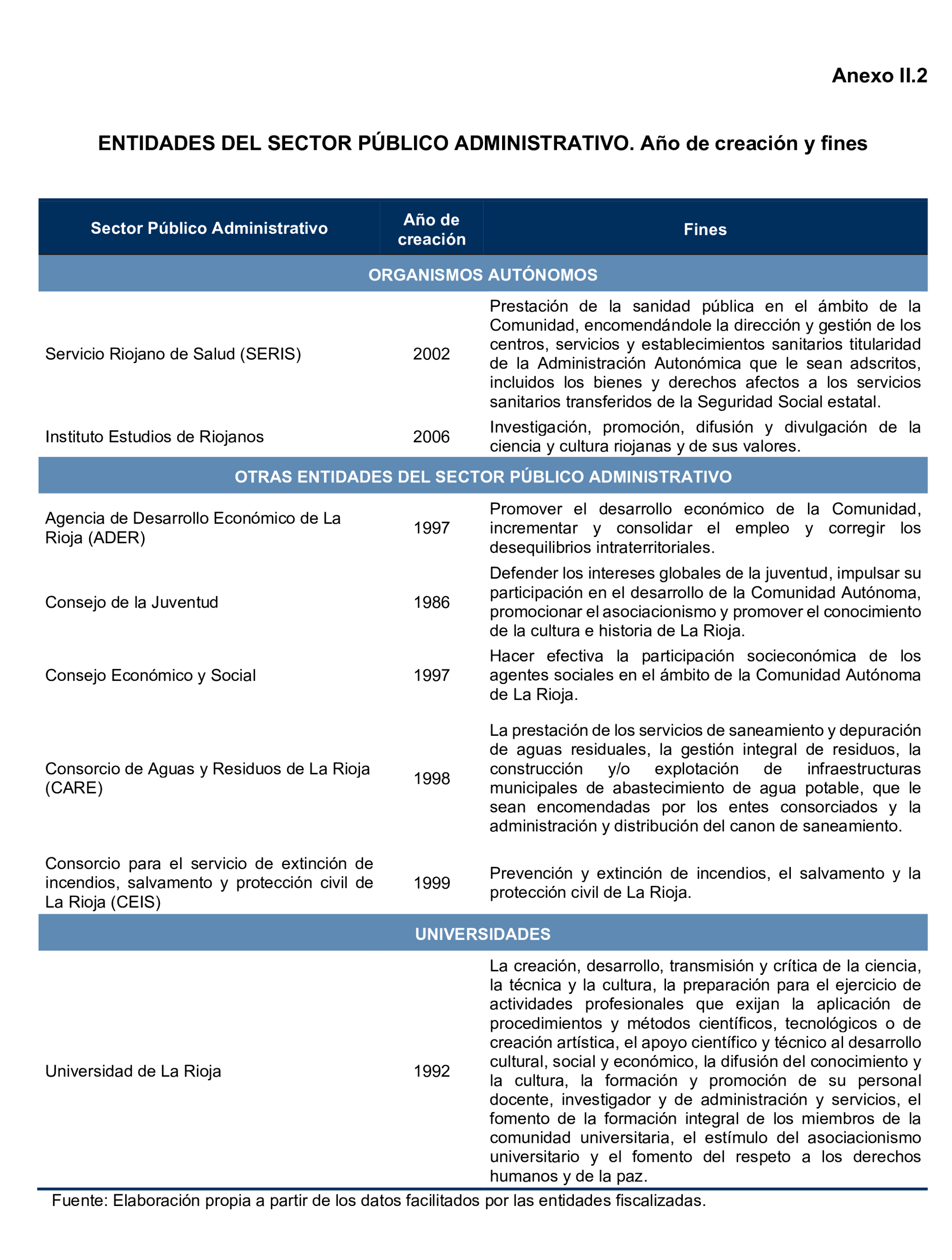 Anexo II.2

ENTIDADES DEL SECTOR PÚBLICO ADMINISTRATIVO. Año de creación y fines

| Sector Público Administrativo | Año de creación | Fines |
|---|---|---|
| ORGANISMOS AUTÓNOMOS | | |
| Servicio Riojano de Salud (SERIS) | 2002 | Prestación de la sanidad pública en el ámbito de la Comunidad, encomendándole la dirección y gestión de los centros, servicios y establecimientos sanitarios titularidad de la Administración Autonómica que le sean adscritos, incluidos los bienes y derechos afectos a los servicios sanitarios transferidos de la Seguridad Social estatal. |
| Instituto Estudios de Riojanos | 2006 | Investigación, promoción, difusión y divulgación de la ciencia y cultura riojanas y de sus valores. |
| OTRAS ENTIDADES DEL SECTOR PÚBLICO ADMINISTRATIVO | | |
| Agencia de Desarrollo Económico de La Rioja (ADER) | 1997 | Promover el desarrollo económico de la Comunidad, incrementar y consolidar el empleo y corregir los desequilibrios intraterritoriales. |
| Consejo de la Juventud | 1986 | Defender los intereses globales de la juventud, impulsar su participación en el desarrollo de la Comunidad Autónoma, promocionar el asociacionismo y promover el conocimiento de la cultura e historia de La Rioja. |
| Consejo Económico y Social | 1997 | Hacer efectiva la participación socieconómica de los agentes sociales en el ámbito de la Comunidad Autónoma de La Rioja. |
| Consorcio de Aguas y Residuos de La Rioja (CARE) | 1998 | La prestación de los servicios de saneamiento y depuración de aguas residuales, la gestión integral de residuos, la construcción y/o explotación de infraestructuras municipales de abastecimiento de agua potable, que le sean encomendadas por los entes consorciados y la administración y distribución del canon de saneamiento. |
| Consorcio para el servicio de extinción de incendios, salvamento y protección civil de La Rioja (CEIS) | 1999 | Prevención y extinción de incendios, el salvamento y la protección civil de La Rioja. |
| UNIVERSIDADES | | |
| Universidad de La Rioja | 1992 | La creación, desarrollo, transmisión y crítica de la ciencia, la técnica y la cultura, la preparación para el ejercicio de actividades profesionales que exijan la aplicación de procedimientos y métodos científicos, tecnológicos o de creación artística, el apoyo científico y técnico al desarrollo cultural, social y económico, la difusión del conocimiento y la cultura, la formación y promoción de su personal docente, investigador y de administración y servicios, el fomento de la formación integral de los miembros de la comunidad universitaria, el estímulo del asociacionismo universitario y el fomento del respeto a los derechos humanos y de la paz. |

Fuente: Elaboración propia a partir de los datos facilitados por las entidades fiscalizadas.